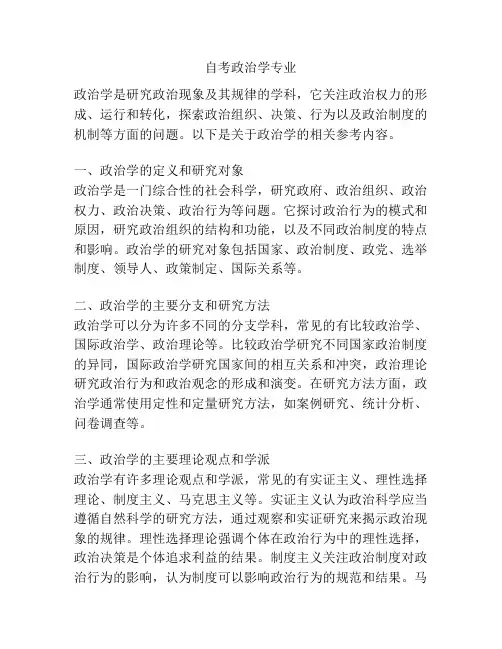 自考政治学专业

政治学是研究政治现象及其规律的学科，它关注政治权力的形成、运行和转化，探索政治组织、决策、行为以及政治制度的机制等方面的问题。以下是关于政治学的相关参考内容。

一、政治学的定义和研究对象
政治学是一门综合性的社会科学，研究政府、政治组织、政治权力、政治决策、政治行为等问题。它探讨政治行为的模式和原因，研究政治组织的结构和功能，以及不同政治制度的特点和影响。政治学的研究对象包括国家、政治制度、政党、选举制度、领导人、政策制定、国际关系等。

二、政治学的主要分支和研究方法
政治学可以分为许多不同的分支学科，常见的有比较政治学、国际政治学、政治理论等。比较政治学研究不同国家政治制度的异同，国际政治学研究国家间的相互关系和冲突，政治理论研究政治行为和政治观念的形成和演变。在研究方法方面，政治学通常使用定性和定量研究方法，如案例研究、统计分析、问卷调查等。

三、政治学的主要理论观点和学派
政治学有许多理论观点和学派，常见的有实证主义、理性选择理论、制度主义、马克思主义等。实证主义认为政治科学应当遵循自然科学的研究方法，通过观察和实证研究来揭示政治现象的规律。理性选择理论强调个体在政治行为中的理性选择，政治决策是个体追求利益的结果。制度主义关注政治制度对政治行为的影响，认为制度可以影响政治行为的规范和结果。马